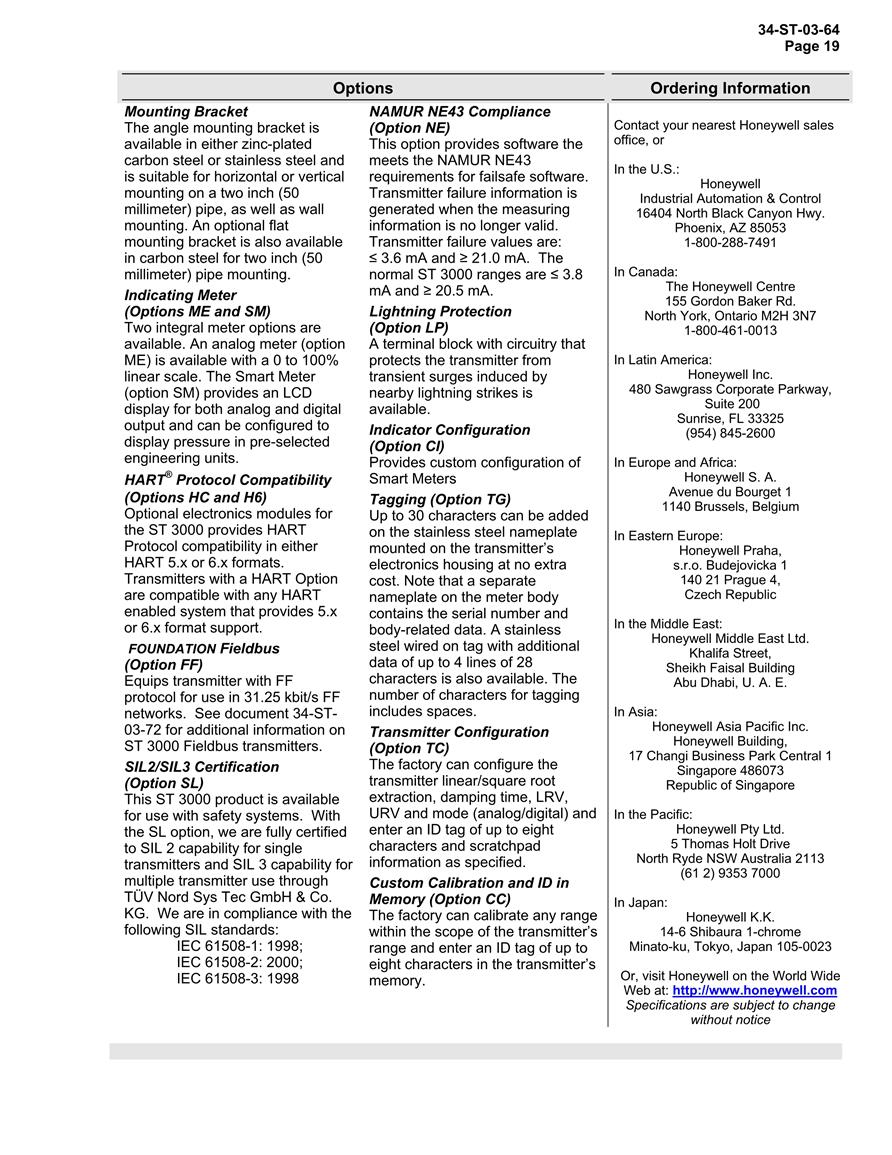 34-ST-03-64
Page 19

Options

Mounting Bracket
The angle mounting bracket is available in either zinc-plated carbon steel or stainless steel and is suitable for horizontal or vertical mounting on a two inch (50 millimeter) pipe, as well as wall mounting. An optional flat mounting bracket is also available in carbon steel for two inch (50 millimeter) pipe mounting.

Indicating Meter
(Options ME and SM)
Two integral meter options are available. An analog meter (option ME) is available with a 0 to 100% linear scale. The Smart Meter (option SM) provides an LCD display for both analog and digital output and can be configured to display pressure in pre-selected engineering units.

HART® Protocol Compatibility
(Options HC and H6)
Optional electronics modules for the ST 3000 provides HART Protocol compatibility in either HART 5.x or 6.x formats. Transmitters with a HART Option are compatible with any HART enabled system that provides 5.x or 6.x format support.

FOUNDATION Fieldbus
(Option FF)
Equips transmitter with FF protocol for use in 31.25 kbit/s FF networks. See document 34-ST-03-72 for additional information on ST 3000 Fieldbus transmitters.

SIL2/SIL3 Certification
(Option SL)
This ST 3000 product is available for use with safety systems. With the SL option, we are fully certified to SIL 2 capability for single transmitters and SIL 3 capability for multiple transmitter use through TÜV Nord Sys Tec GmbH & Co. KG. We are in compliance with the following SIL standards:
IEC 61508-1: 1998;
IEC 61508-2: 2000;
IEC 61508-3: 1998

NAMUR NE43 Compliance
(Option NE)
This option provides software the meets the NAMUR NE43 requirements for failsafe software. Transmitter failure information is generated when the measuring information is no longer valid. Transmitter failure values are: ≤ 3.6 mA and ≥ 21.0 mA. The normal ST 3000 ranges are ≤ 3.8 mA and ≥ 20.5 mA.

Lightning Protection
(Option LP)
A terminal block with circuitry that protects the transmitter from transient surges induced by nearby lightning strikes is available.

Indicator Configuration
(Option CI)
Provides custom configuration of Smart Meters

Tagging (Option TG)
Up to 30 characters can be added on the stainless steel nameplate mounted on the transmitter's electronics housing at no extra cost. Note that a separate nameplate on the meter body contains the serial number and body-related data. A stainless steel wired on tag with additional data of up to 4 lines of 28 characters is also available. The number of characters for tagging includes spaces.

Transmitter Configuration
(Option TC)
The factory can configure the transmitter linear/square root extraction, damping time, LRV, URV and mode (analog/digital) and enter an ID tag of up to eight characters and scratchpad information as specified.

Custom Calibration and ID in Memory (Option CC)
The factory can calibrate any range within the scope of the transmitter's range and enter an ID tag of up to eight characters in the transmitter's memory.

Ordering Information

Contact your nearest Honeywell sales office, or

In the U.S.:
Honeywell
Industrial Automation & Control
16404 North Black Canyon Hwy.
Phoenix, AZ 85053
1-800-288-7491

In Canada:
The Honeywell Centre
155 Gordon Baker Rd.
North York, Ontario M2H 3N7
1-800-461-0013

In Latin America:
Honeywell Inc.
480 Sawgrass Corporate Parkway, Suite 200
Sunrise, FL 33325
(954) 845-2600

In Europe and Africa:
Honeywell S. A.
Avenue du Bourget 1
1140 Brussels, Belgium

In Eastern Europe:
Honeywell Praha,
s.r.o. Budejovicka 1
140 21 Prague 4,
Czech Republic

In the Middle East:
Honeywell Middle East Ltd.
Khalifa Street,
Sheikh Faisal Building
Abu Dhabi, U. A. E.

In Asia:
Honeywell Asia Pacific Inc.
Honeywell Building,
17 Changi Business Park Central 1
Singapore 486073
Republic of Singapore

In the Pacific:
Honeywell Pty Ltd.
5 Thomas Holt Drive
North Ryde NSW Australia 2113
(61 2) 9353 7000

In Japan:
Honeywell K.K.
14-6 Shibaura 1-chrome
Minato-ku, Tokyo, Japan 105-0023

Or, visit Honeywell on the World Wide Web at: http://www.honeywell.com
Specifications are subject to change without notice